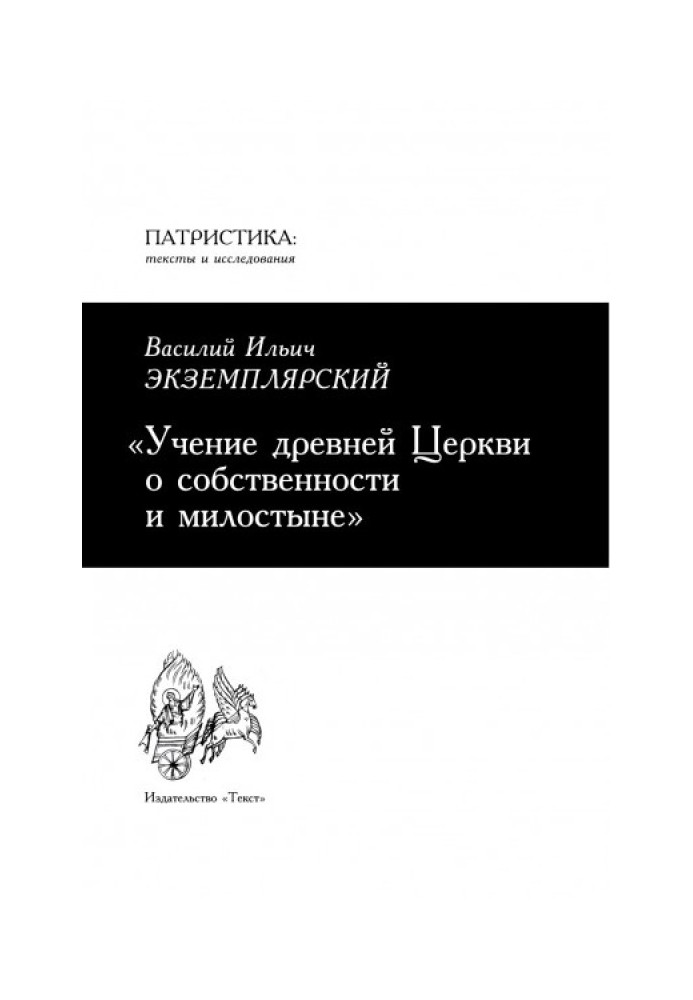 ПАТРИСТИКА:
тексты и исследования

Василий Ильич
ЭКЗЕМПЛЯРСКИЙ

«Учение древней Церкви о собственности и милостыне»

Издательство «Текст»